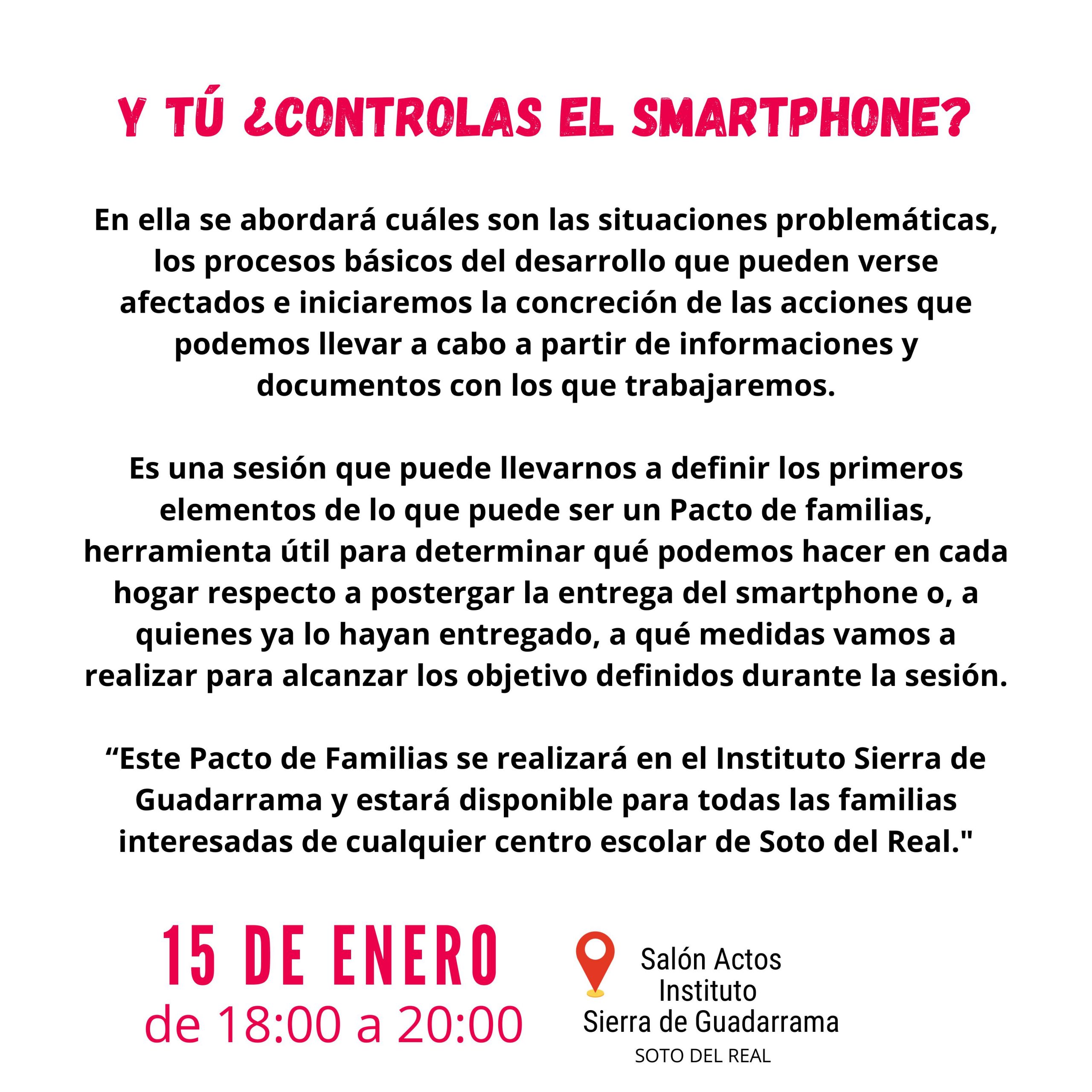 Y TÚ ¿CONTROLAS EL SMARTPHONE?

En ella se abordará cuáles son las situaciones problemáticas, los procesos básicos del desarrollo que pueden verse afectados e iniciaremos la concreción de las acciones que podemos llevar a cabo a partir de informaciones y documentos con los que trabajaremos.

Es una sesión que puede llevarnos a definir los primeros elementos de lo que puede ser un Pacto de familias, herramienta útil para determinar qué podemos hacer en cada hogar respecto a postergar la entrega del smartphone o, a quienes ya lo hayan entregado, a qué medidas vamos a realizar para alcanzar los objetivo definidos durante la sesión.

"Este Pacto de Familias se realizará en el Instituto Sierra de Guadarrama y estará disponible para todas las familias interesadas de cualquier centro escolar de Soto del Real."

15 DE ENERO
de 18:00 a 20:00

Salón Actos
Instituto
Sierra de Guadarrama
SOTO DEL REAL